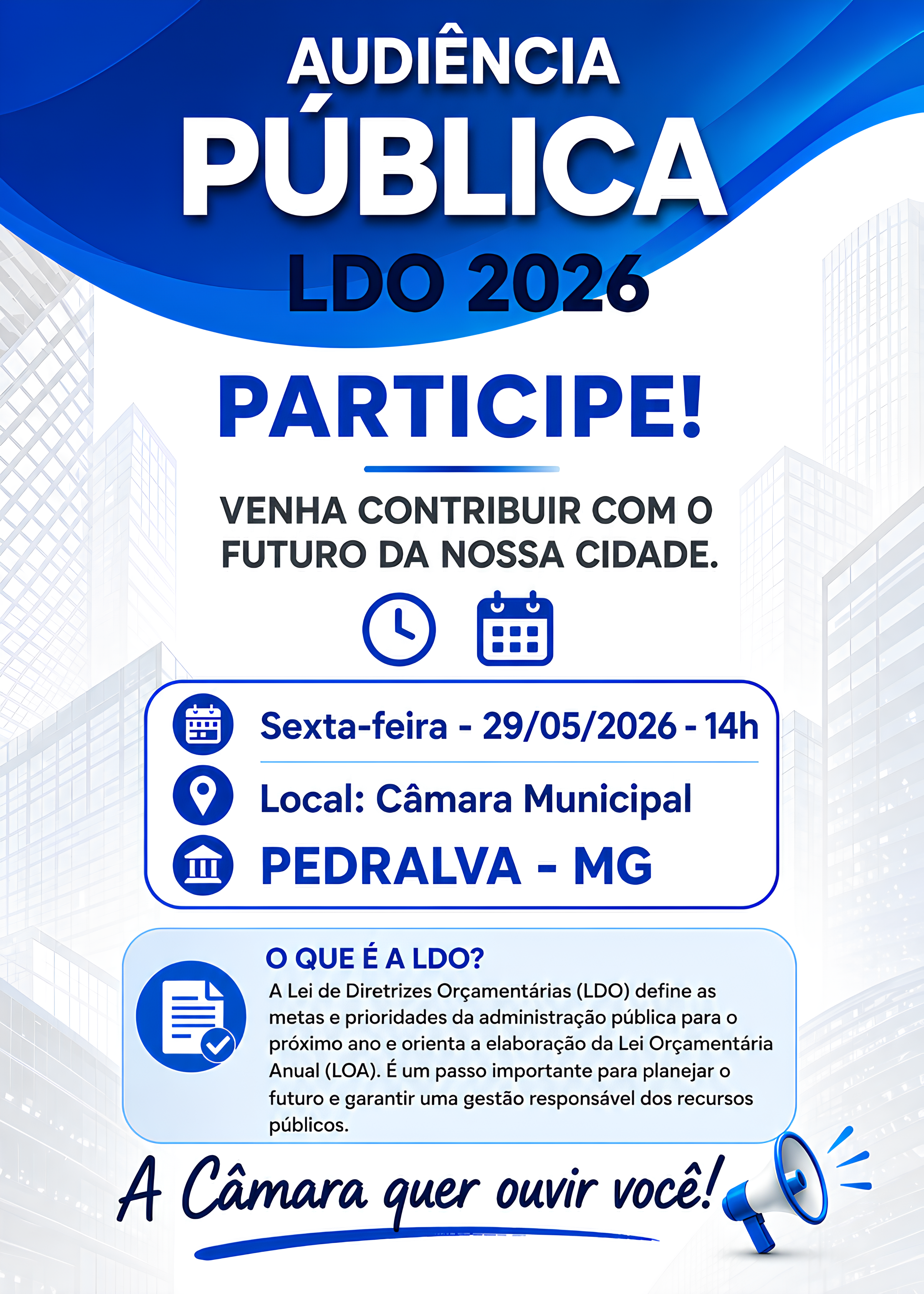 AUDIÊNCIA PÚBLICA

LDO 2026

PARTICIPE!

VENHA CONTRIBUIR COM O FUTURO DA NOSSA CIDADE.

Sexta-feira - 29/05/2026 - 14h

Local: Câmara Municipal

PEDRALVA - MG

O QUE É A LDO?

A Lei de Diretrizes Orçamentárias (LDO) define as metas e prioridades da administração pública para o próximo ano e orienta a elaboração da Lei Orçamentária Anual (LOA). É um passo importante para planejar o futuro e garantir uma gestão responsável dos recursos públicos.

A Câmara quer ouvir você!